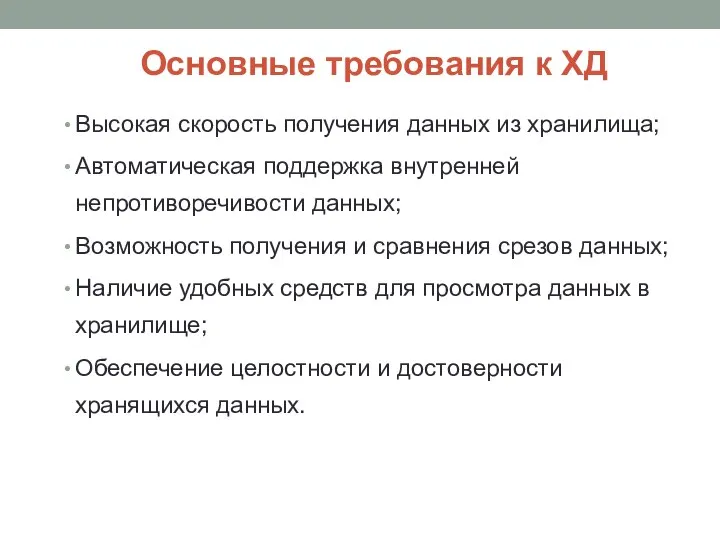 Основные требования к ХД

• Высокая скорость получения данных из хранилища;
• Автоматическая поддержка внутренней непротиворечивости данных;
• Возможность получения и сравнения срезов данных;
• Наличие удобных средств для просмотра данных в хранилище;
• Обеспечение целостности и достоверности хранящихся данных.